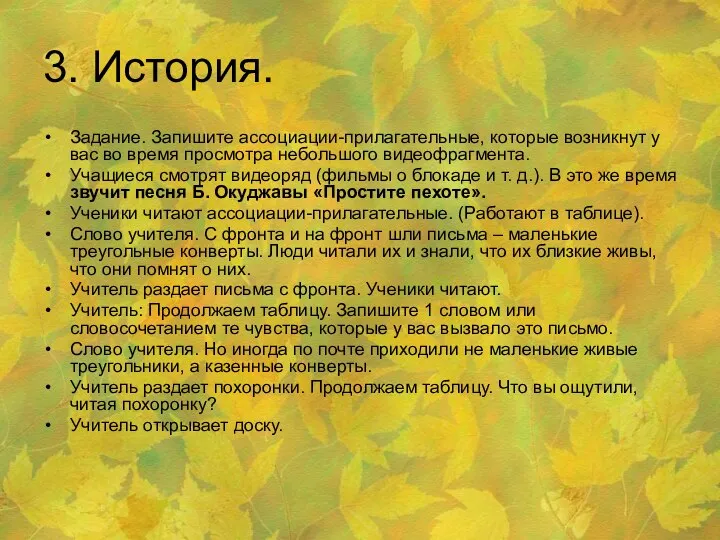 3. История.

• Задание. Запишите ассоциации-прилагательные, которые возникнут у вас во время просмотра небольшого видеофрагмента.
• Учащиеся смотрят видеоряд (фильмы о блокаде и т. д.). В это же время звучит песня Б. Окуджавы «Простите пехоте».
• Ученики читают ассоциации-прилагательные. (Работают в таблице).
• Слово учителя. С фронта и на фронт шли письма – маленькие треугольные конверты. Люди читали их и знали, что их близкие живы, что они помнят о них.
• Учитель раздает письма с фронта. Ученики читают.
• Учитель: Продолжаем таблицу. Запишите 1 словом или словосочетанием те чувства, которые у вас вызвало это письмо.
• Слово учителя. Но иногда по почте приходили не маленькие живые треугольники, а казенные конверты.
• Учитель раздает похоронки. Продолжаем таблицу. Что вы ощутили, читая похоронку?
• Учитель открывает доску.